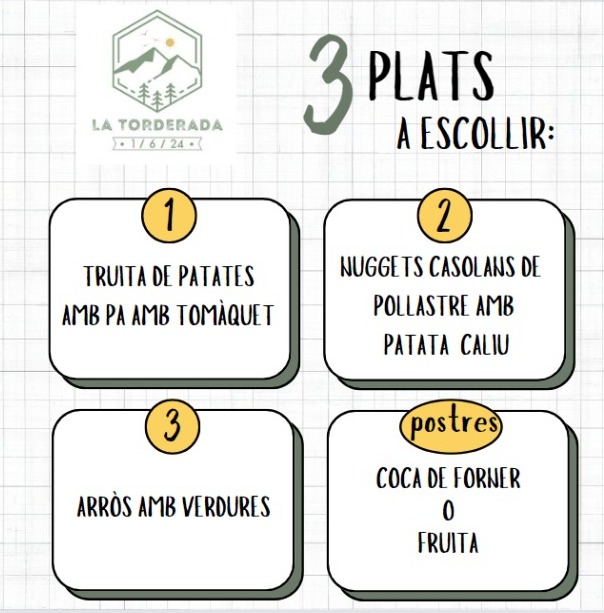 LA TORDERADA
• 1 / 6 / 24 •

3 PLATS
A ESCOLLIR:

1

TRUITA DE PATATES AMB PA AMB TOMÀQUET

2

NUGGETS CASOLANS DE POLLASTRE AMB PATATA CALIU

3

ARRÒS AMB VERDURES

postres

COCA DE FORNER
O
FRUITA